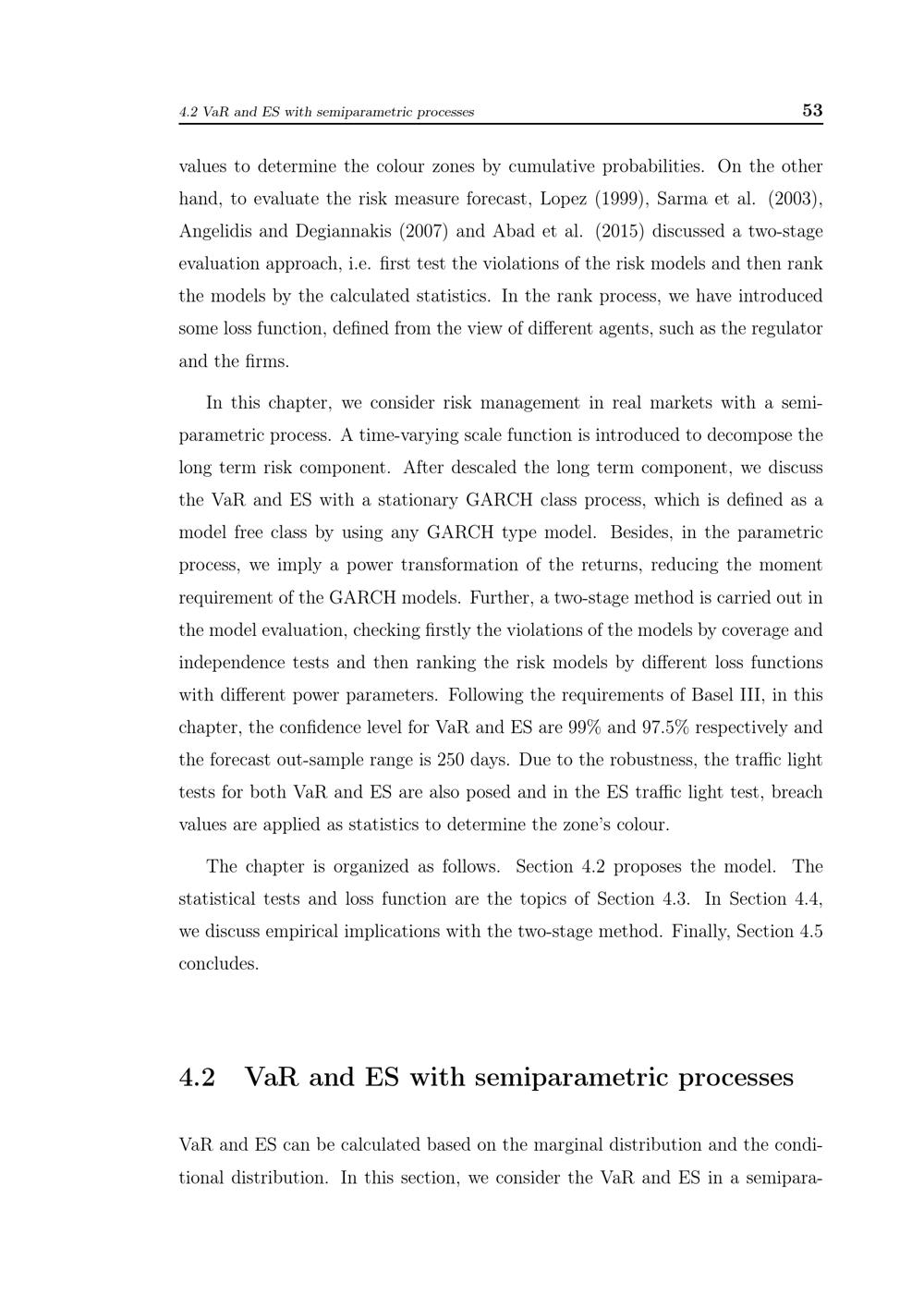 4.2 VaR and ES with semiparametric processes 53

values to determine the colour zones by cumulative probabilities. On the other hand, to evaluate the risk measure forecast, Lopez (1999), Sarma et al. (2003), Angelidis and Degiannakis (2007) and Abad et al. (2015) discussed a two-stage evaluation approach, i.e. first test the violations of the risk models and then rank the models by the calculated statistics. In the rank process, we have introduced some loss function, defined from the view of different agents, such as the regulator and the firms.

In this chapter, we consider risk management in real markets with a semiparametric process. A time-varying scale function is introduced to decompose the long term risk component. After descaled the long term component, we discuss the VaR and ES with a stationary GARCH class process, which is defined as a model free class by using any GARCH type model. Besides, in the parametric process, we imply a power transformation of the returns, reducing the moment requirement of the GARCH models. Further, a two-stage method is carried out in the model evaluation, checking firstly the violations of the models by coverage and independence tests and then ranking the risk models by different loss functions with different power parameters. Following the requirements of Basel III, in this chapter, the confidence level for VaR and ES are 99% and 97.5% respectively and the forecast out-sample range is 250 days. Due to the robustness, the traffic light tests for both VaR and ES are also posed and in the ES traffic light test, breach values are applied as statistics to determine the zone's colour.

The chapter is organized as follows. Section 4.2 proposes the model. The statistical tests and loss function are the topics of Section 4.3. In Section 4.4, we discuss empirical implications with the two-stage method. Finally, Section 4.5 concludes.

4.2 VaR and ES with semiparametric processes

VaR and ES can be calculated based on the marginal distribution and the conditional distribution. In this section, we consider the VaR and ES in a semipara-